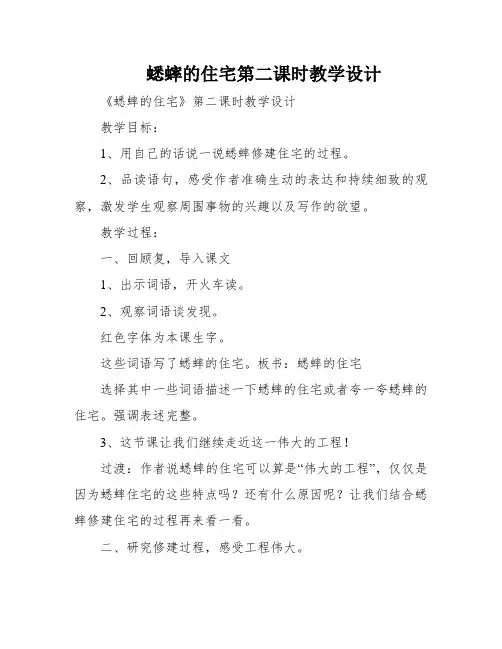 蟋蟀的住宅第二课时教学设计

《蟋蟀的住宅》第二课时教学设计

教学目标：

1、用自己的话说一说蟋蟀修建住宅的过程。

2、品读语句，感受作者准确生动的表达和持续细致的观察，激发学生观察周围事物的兴趣以及写作的欲望。

教学过程：

一、回顾复，导入课文

1、出示词语，开火车读。

2、观察词语谈发现。

红色字体为本课生字。

这些词语写了蟋蟀的住宅。板书：蟋蟀的住宅

选择其中一些词语描述一下蟋蟀的住宅或者夸一夸蟋蟀的住宅。强调表述完整。

3、这节课让我们继续走近这一伟大的工程！

过渡：作者说蟋蟀的住宅可以算是“伟大的工程”，仅仅是因为蟋蟀住宅的这些特点吗？还有什么原因呢？让我们结合蟋蟀修建住宅的过程再来看一看。

二、研究修建过程，感受工程伟大。